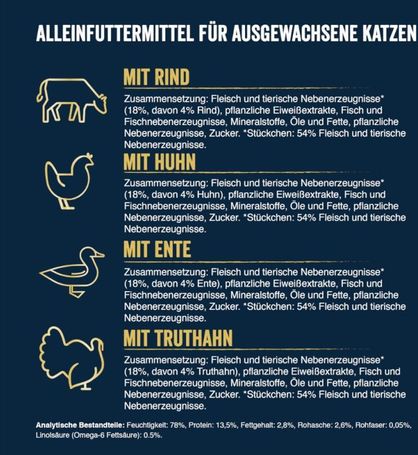 ALLEINFUTTERMITTEL FÜR AUSGEWACHSENE KATZEN

MIT RIND

Zusammensetzung: Fleisch und tierische Nebenerzeugnisse* (18%, davon 4% Rind), pflanzliche Eiweißextrakte, Fisch und Fischnebenerzeugnisse, Mineralstoffe, Öle und Fette, pflanzliche Nebenerzeugnisse, Zucker. *Stückchen: 54% Fleisch und tierische Nebenerzeugnisse.

MIT HUHN

Zusammensetzung: Fleisch und tierische Nebenerzeugnisse* (18%, davon 4% Huhn), pflanzliche Eiweißextrakte, Fisch und Fischnebenerzeugnisse, Mineralstoffe, Öle und Fette, pflanzliche Nebenerzeugnisse, Zucker. *Stückchen: 54% Fleisch und tierische Nebenerzeugnisse.

MIT ENTE

Zusammensetzung: Fleisch und tierische Nebenerzeugnisse* (18%, davon 4% Ente), pflanzliche Eiweißextrakte, Fisch und Fischnebenerzeugnisse, Mineralstoffe, Öle und Fette, pflanzliche Nebenerzeugnisse, Zucker. *Stückchen: 54% Fleisch und tierische Nebenerzeugnisse.

MIT TRUTHAHN

Zusammensetzung: Fleisch und tierische Nebenerzeugnisse* (18%, davon 4% Truthahn), pflanzliche Eiweißextrakte, Fisch und Fischnebenerzeugnisse, Mineralstoffe, Öle und Fette, pflanzliche Nebenerzeugnisse, Zucker. *Stückchen: 54% Fleisch und tierische Nebenerzeugnisse.

Analytische Bestandteile: Feuchtigkeit: 78%, Protein: 13,5%, Fettgehalt: 2,8%, Rohasche: 2,6%, Rohfaser: 0,05%, Linolsäure (Omega-6 Fettsäure): 0.5%.